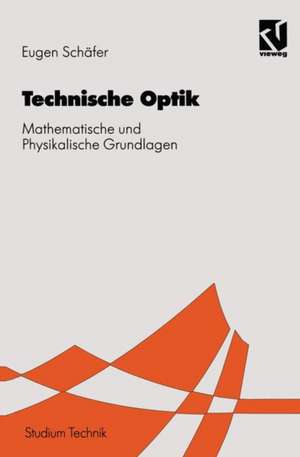 Eugen Schäfer

vieweg

Technische Optik

Mathematische und Physikalische Grundlagen

Studium Technik